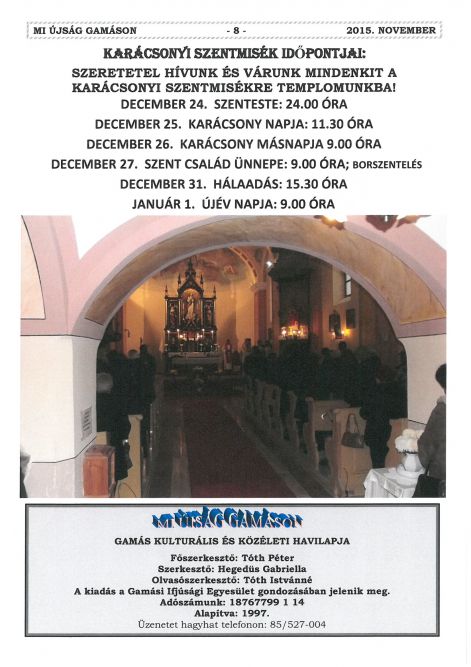 MI ÚJSÁG GAMÁSON - 8 - 2015. NOVEMBER

KARÁCSONYI SZENTMISÉK IDŐPONTJAI:

SZERETETEL HÍVUNK ÉS VÁRUNK MINDENKIT A KARÁCSONYI SZENTMISÉKRE TEMPLOMUNKBA!

DECEMBER 24. SZENTESTE: 24.00 ÓRA

DECEMBER 25. KARÁCSONY NAPJA: 11.30 ÓRA

DECEMBER 26. KARÁCSONY MÁSNAPJA 9.00 ÓRA

DECEMBER 27. SZENT CSALÁD ÜNNEPE: 9.00 ÓRA; BORSZENTELÉS

DECEMBER 31. HÁLAADÁS: 15.30 ÓRA

JANUÁR 1. ÚJÉV NAPJA: 9.00 ÓRA

MI ÚJSÁG GAMÁSON

GAMÁS KULTURÁLIS ÉS KÖZÉLETI HAVILAPJA

Főszerkesztő: Tóth Péter
Szerkesztő: Hegedüs Gabriella
Olvasószerkesztő: Tóth Istvánné
A kiadás a Gamási Ifjúsági Egyesület gondozásában jelenik meg.
Adószámunk: 18767799 1 14
Alapítva: 1997.
Üzenetet hagyhat telefonon: 85/527-004